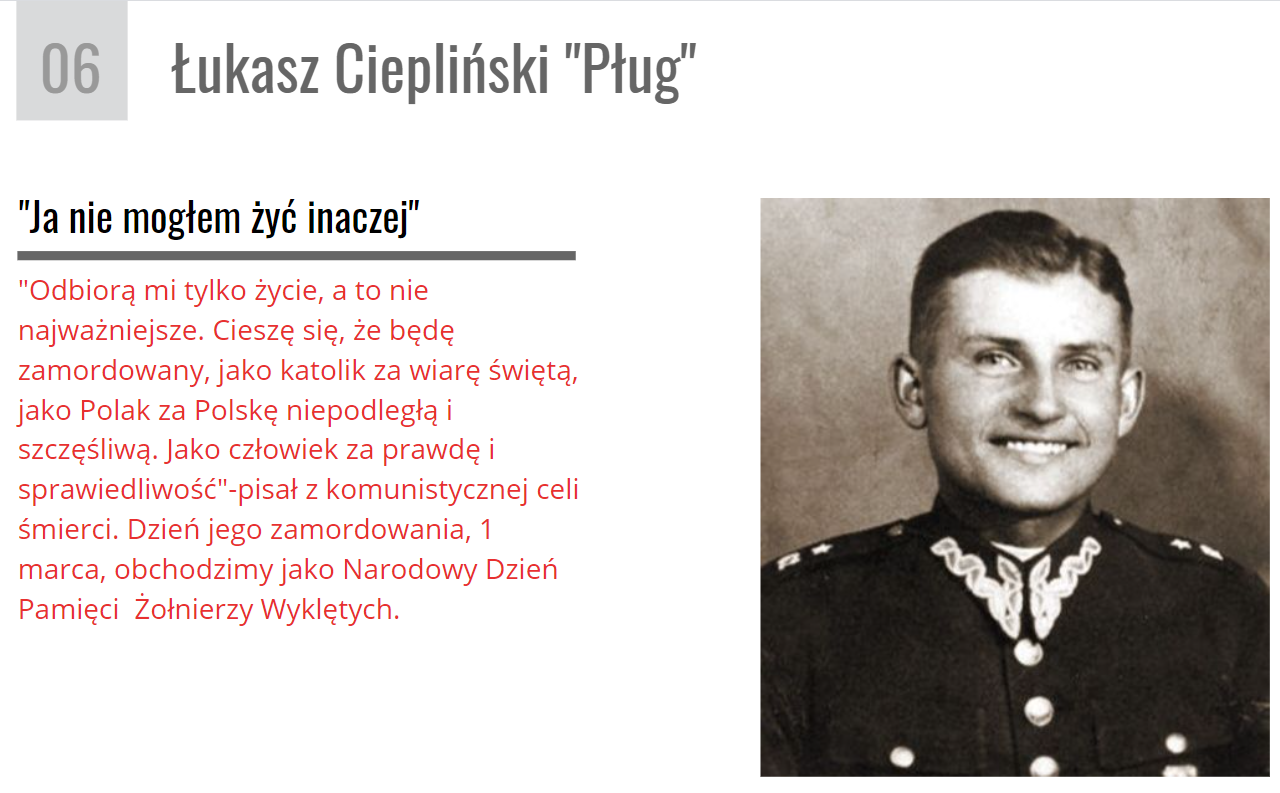 06

Łukasz Ciepliński "Pług"

"Ja nie mogłem żyć inaczej"

"Odbiorą mi tylko życie, a to nie najważniejsze. Cieszę się, że będę zamordowany, jako katolik za wiarę świętą, jako Polak za Polskę niepodległą i szczęśliwą. Jako człowiek za prawdę i sprawiedliwość"-pisał z komunistycznej celi śmierci. Dzień jego zamordowania, 1 marca, obchodzimy jako Narodowy Dzień Pamięci Żołnierzy Wyklętych.